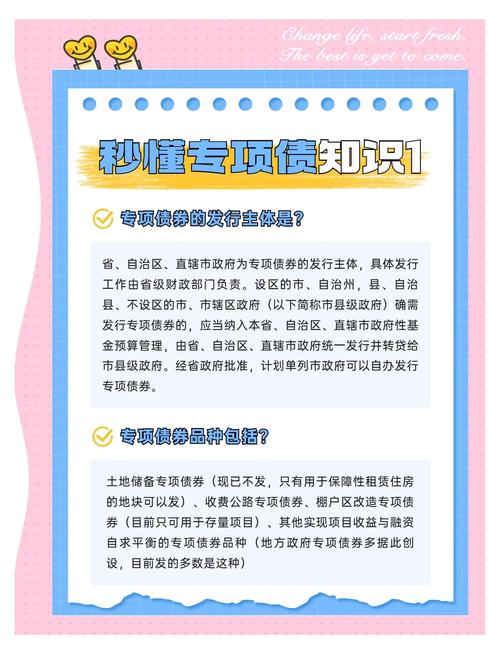 Change life, start fresh.
The best is yet to come.

秒懂专项债知识1

专项债券的发行主体是?

省、自治区、直辖市政府为专项债券的发行主体，具体发行工作由省级财政部门负责。设区的市、自治州，县、自治县、不设区的市、市辖区政府（以下简称市县级政府）确需发行专项债券的，应当纳入本省、自治区、直辖市政府性基金预算管理，由省、自治区、直辖市政府统一发行并转贷给市县级政府。经省政府批准，计划单列市政府可以自办发行专项债券。

专项债券品种包括?

土地储备专项债券（现已不发，只有用于保障性租赁住房的地块可以发）、收费公路专项债券、棚户区改造专项债券（目前只可用于存量项目）、其他实现项目收益与融资自求平衡的专项债券品种（地方政府专项债券多据此创设，目前发的多数是这种）